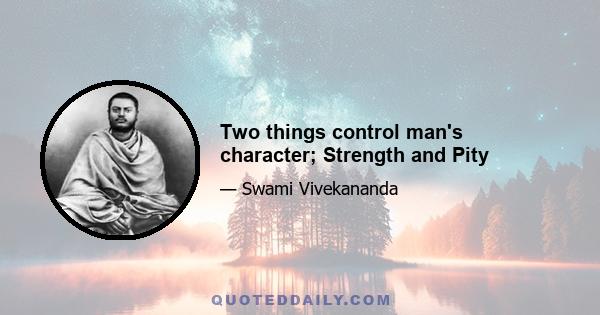 Two things control man's character; Strength and Pity

— Swami Vivekananda

QUOTEDDAILY.COM